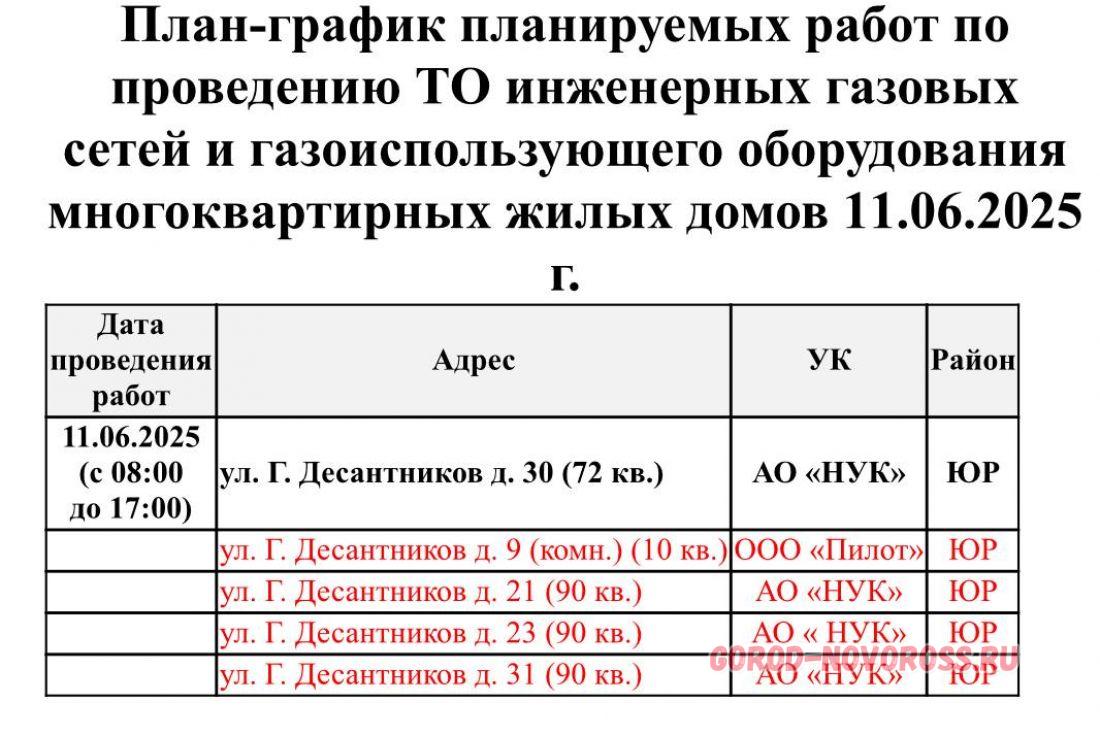 План-график планируемых работ по проведению ТО инженерных газовых сетей и газоиспользующего оборудования многоквартирных жилых домов 11.06.2025 г.

| Дата проведения работ | Адрес | УК | Район |
|---|---|---|---|
| 11.06.2025 (с 08:00 до 17:00) | ул. Г. Десантников д. 30 (72 кв.) | АО «НУК» | ЮР |
| | ул. Г. Десантников д. 9 (комн.) (10 кв.) | ООО «Пилот» | ЮР |
| | ул. Г. Десантников д. 21 (90 кв.) | АО «НУК» | ЮР |
| | ул. Г. Десантников д. 23 (90 кв.) | АО « НУК» | ЮР |
| | ул. Г. Десантников д. 31 (90 кв.) | АО «НУК» | ЮР |

GOROD-NOVOROSS.RU